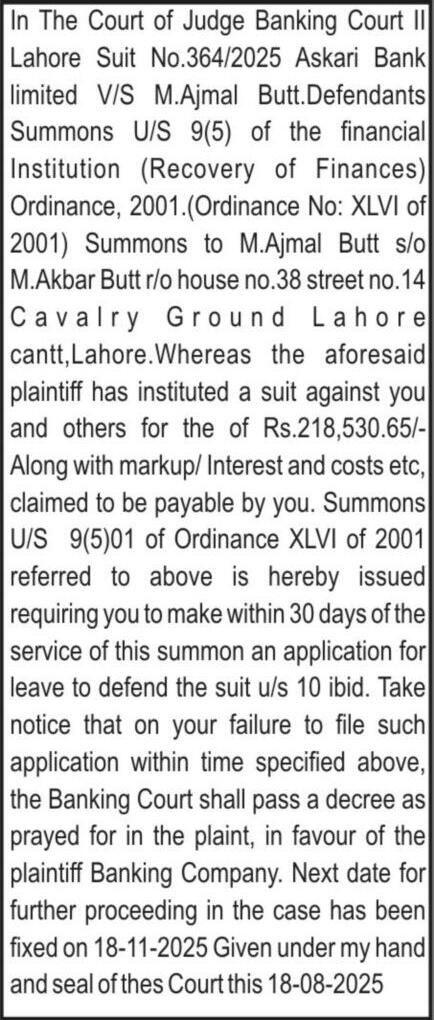 In The Court of Judge Banking Court II Lahore Suit No.364/2025 Askari Bank limited V/S M.Ajmal Butt.Defendants Summons U/S 9(5) of the financial Institution (Recovery of Finances) Ordinance, 2001.(Ordinance No: XLVI of 2001) Summons to M.Ajmal Butt s/o M.Akbar Butt r/o house no.38 street no.14 Cavalry Ground Lahore cantt,Lahore.Whereas the aforesaid plaintiff has instituted a suit against you and others for the of Rs.218,530.65/- Along with markup/ Interest and costs etc, claimed to be payable by you. Summons U/S 9(5)01 of Ordinance XLVI of 2001 referred to above is hereby issued requiring you to make within 30 days of the service of this summon an application for leave to defend the suit u/s 10 ibid. Take notice that on your failure to file such application within time specified above, the Banking Court shall pass a decree as prayed for in the plaint, in favour of the plaintiff Banking Company. Next date for further proceeding in the case has been fixed on 18-11-2025 Given under my hand and seal of thes Court this 18-08-2025